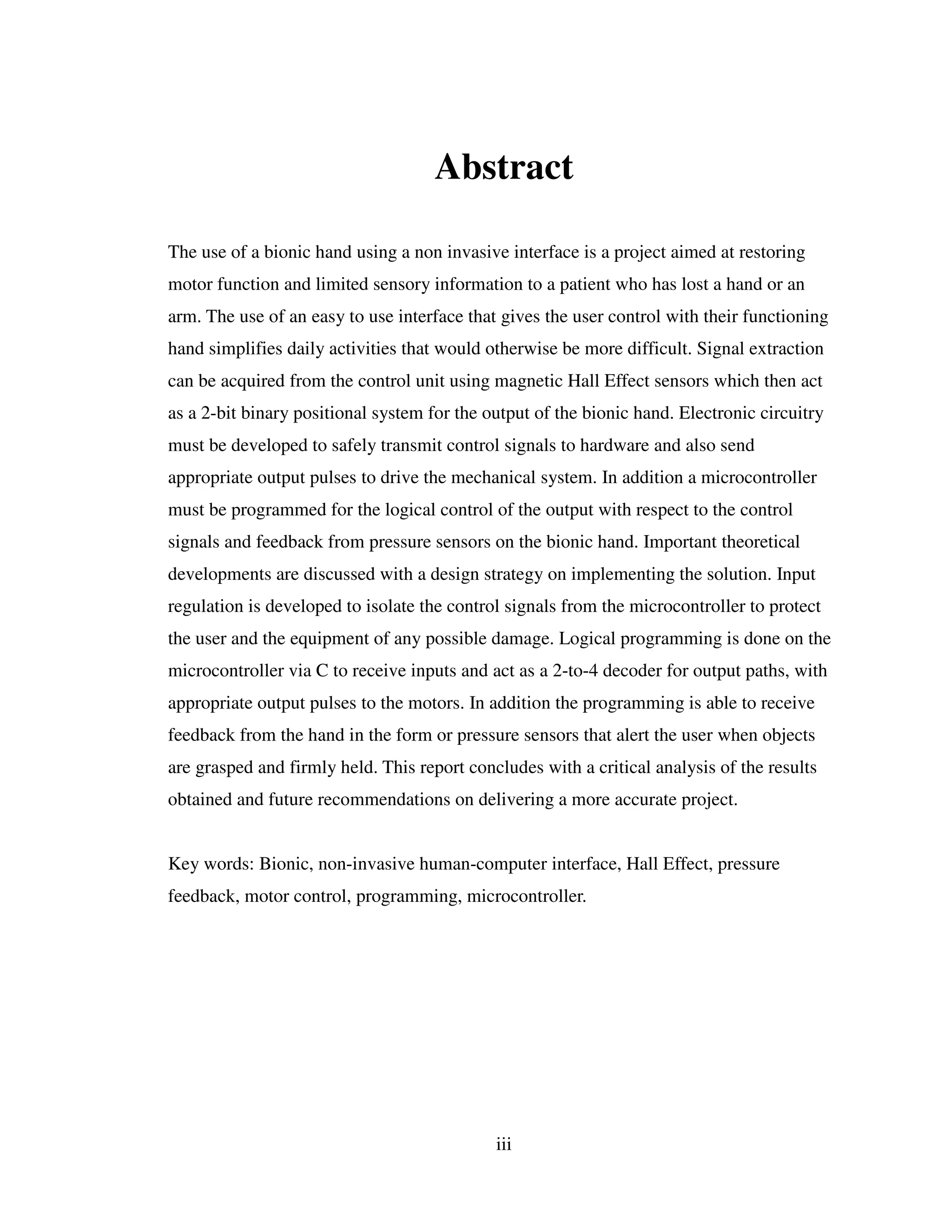 Abstract

The use of a bionic hand using a non invasive interface is a project aimed at restoring motor function and limited sensory information to a patient who has lost a hand or an arm. The use of an easy to use interface that gives the user control with their functioning hand simplifies daily activities that would otherwise be more difficult. Signal extraction can be acquired from the control unit using magnetic Hall Effect sensors which then act as a 2-bit binary positional system for the output of the bionic hand. Electronic circuitry must be developed to safely transmit control signals to hardware and also send appropriate output pulses to drive the mechanical system. In addition a microcontroller must be programmed for the logical control of the output with respect to the control signals and feedback from pressure sensors on the bionic hand. Important theoretical developments are discussed with a design strategy on implementing the solution. Input regulation is developed to isolate the control signals from the microcontroller to protect the user and the equipment of any possible damage. Logical programming is done on the microcontroller via C to receive inputs and act as a 2-to-4 decoder for output paths, with appropriate output pulses to the motors. In addition the programming is able to receive feedback from the hand in the form or pressure sensors that alert the user when objects are grasped and firmly held. This report concludes with a critical analysis of the results obtained and future recommendations on delivering a more accurate project.

Key words: Bionic, non-invasive human-computer interface, Hall Effect, pressure feedback, motor control, programming, microcontroller.

iii